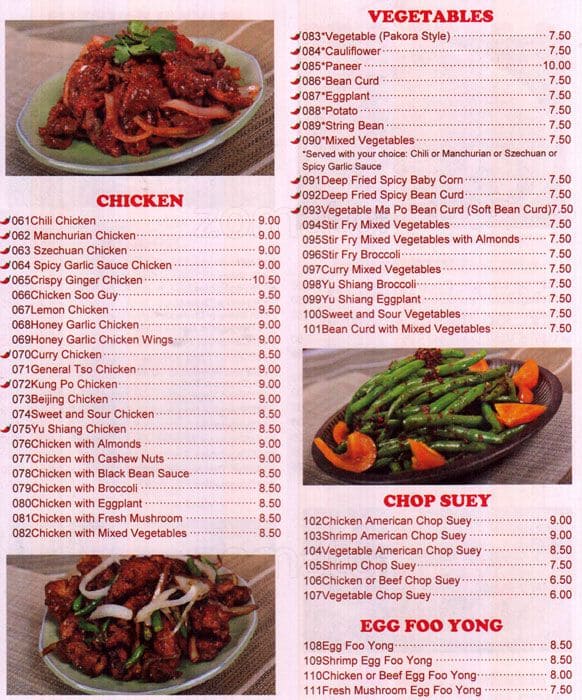 CHICKEN

061Chili Chicken 9.00
062 Manchurian Chicken 9.00
063 Szechuan Chicken 9.00
064 Spicy Garlic Sauce Chicken 9.00
065Crispy Ginger Chicken 10.50
066Chicken Soo Guy 9.50
067Lemon Chicken 9.50
068Honey Garlic Chicken 9.00
069Honey Garlic Chicken Wings 9.00
070Curry Chicken 8.50
071General Tso Chicken 9.00
072Kung Po Chicken 9.00
073Beijing Chicken 9.00
074Sweet and Sour Chicken 8.50
075Yu Shiang Chicken 8.50
076Chicken with Almonds 9.00
077Chicken with Cashew Nuts 9.00
078Chicken with Black Bean Sauce 8.50
079Chicken with Broccoli 8.50
080Chicken with Eggplant 8.50
081Chicken with Fresh Mushroom 8.50
082Chicken with Mixed Vegetables 8.50

VEGETABLES

083*Vegetable (Pakora Style) 7.50
084*Cauliflower 7.50
085*Paneer 10.00
086*Bean Curd 7.50
087*Eggplant 7.50
088*Potato 7.50
089*String Bean 7.50
090*Mixed Vegetables 7.50
*Served with your choice: Chili or Manchurian or Szechuan or Spicy Garlic Sauce
091Deep Fried Spicy Baby Corn 7.50
092Deep Fried Spicy Bean Curd 7.50
093Vegetable Ma Po Bean Curd (Soft Bean Curd)7.50
094Stir Fry Mixed Vegetables 7.50
095Stir Fry Mixed Vegetables with Almonds 7.50
096Stir Fry Broccoli 7.50
097Curry Mixed Vegetables 7.50
098Yu Shiang Broccoli 7.50
099Yu Shiang Eggplant 7.50
100Sweet and Sour Vegetables 7.50
101Bean Curd with Mixed Vegetables 7.50

CHOP SUEY

102Chicken American Chop Suey 9.00
103Shrimp American Chop Suey 9.00
104Vegetable American Chop Suey 8.50
105Shrimp Chop Suey 7.50
106Chicken or Beef Chop Suey 6.50
107Vegetable Chop Suey 6.00

EGG FOO YONG

108Egg Foo Yong 8.50
109Shrimp Egg Foo Yong 8.50
110Chicken or Beef Egg Foo Yong 8.00
111Fresh Mushroom Egg Foo Yong 7.50